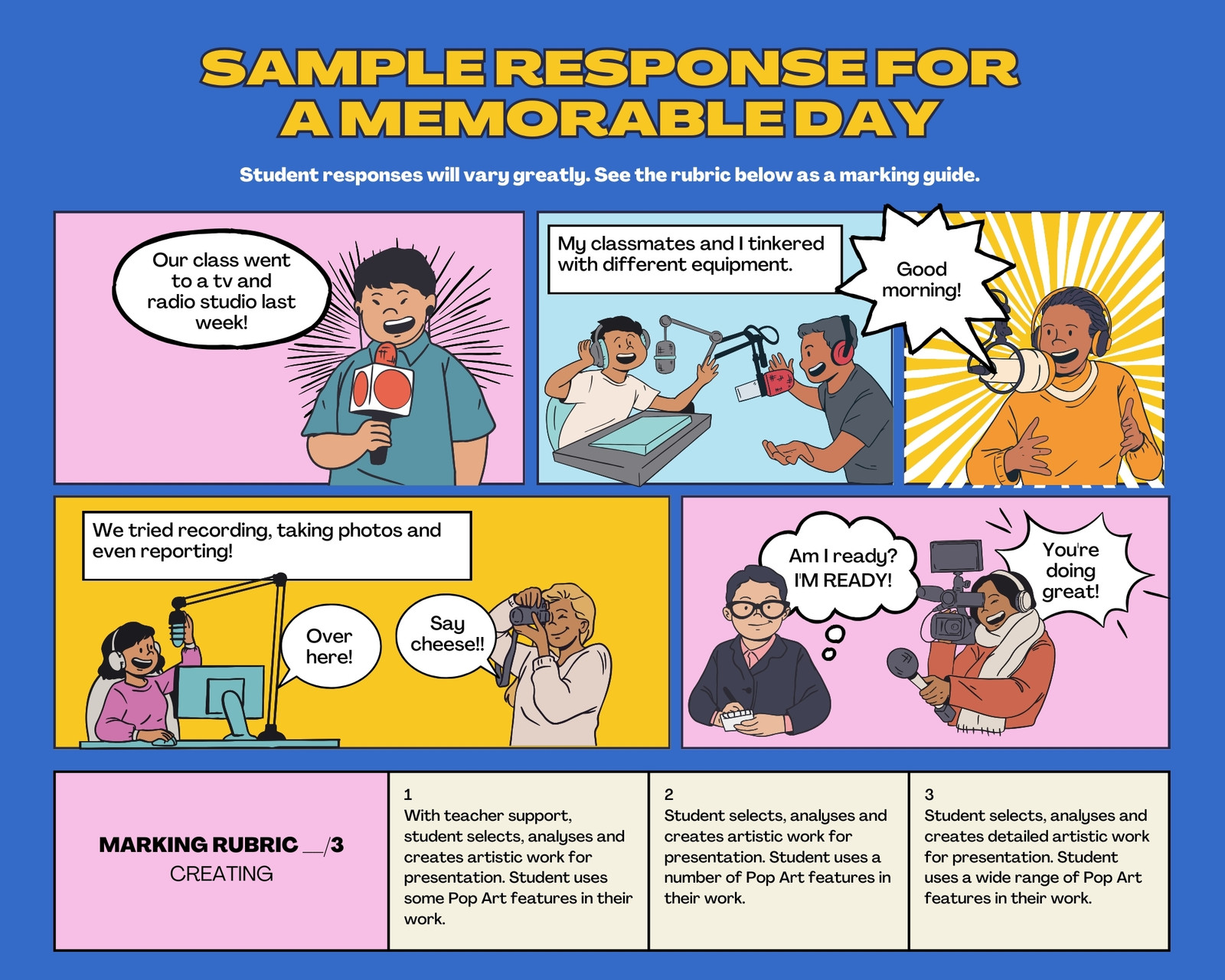 SAMPLE RESPONSE FOR A MEMORABLE DAY

Student responses will vary greatly. See the rubric below as a marking guide.

Our class went to a tv and radio studio last week!

My classmates and I tinkered with different equipment.

Good morning!

We tried recording, taking photos and even reporting!

Over here!

Say cheese!!

Am I ready? I'M READY!

You're doing great!

| MARKING RUBRIC ____/3 CREATING | 1 With teacher support, student selects, analyses and creates artistic work for presentation. Student uses some Pop Art features in their work. | 2 Student selects, analyses and creates artistic work for presentation. Student uses a number of Pop Art features in their work. | 3 Student selects, analyses and creates detailed artistic work for presentation. Student uses a wide range of Pop Art features in their work. |
|---|---|---|---|